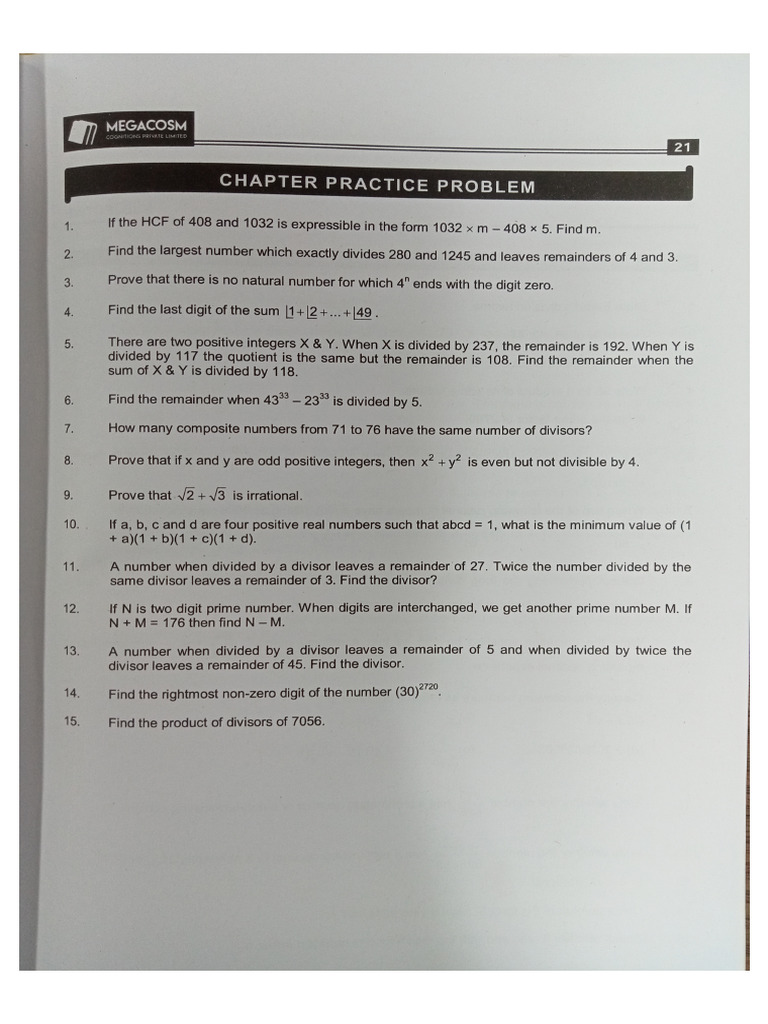 MEGACOSM
COGNITIONS PRIVATE LIMITED

21

CHAPTER PRACTICE PROBLEM

1. If the HCF of 408 and 1032 is expressible in the form $1032 \times m - 408 \times 5$. Find m.

2. Find the largest number which exactly divides 280 and 1245 and leaves remainders of 4 and 3.

3. Prove that there is no natural number for which $4^n$ ends with the digit zero.

4. Find the last digit of the sum $\lfloor 1 + \lfloor 2 + ... + \lfloor 49$.

5. There are two positive integers X & Y. When X is divided by 237, the remainder is 192. When Y is divided by 117 the quotient is the same but the remainder is 108. Find the remainder when the sum of X & Y is divided by 118.

6. Find the remainder when $43^{33} - 23^{33}$ is divided by 5.

7. How many composite numbers from 71 to 76 have the same number of divisors?

8. Prove that if x and y are odd positive integers, then $x^2 + y^2$ is even but not divisible by 4.

9. Prove that $\sqrt{2} + \sqrt{3}$ is irrational.

10. If a, b, c and d are four positive real numbers such that abcd = 1, what is the minimum value of (1 + a)(1 + b)(1 + c)(1 + d).

11. A number when divided by a divisor leaves a remainder of 27. Twice the number divided by the same divisor leaves a remainder of 3. Find the divisor?

12. If N is two digit prime number. When digits are interchanged, we get another prime number M. If N + M = 176 then find N – M.

13. A number when divided by a divisor leaves a remainder of 5 and when divided by twice the divisor leaves a remainder of 45. Find the divisor.

14. Find the rightmost non-zero digit of the number $(30)^{2720}$.

15. Find the product of divisors of 7056.